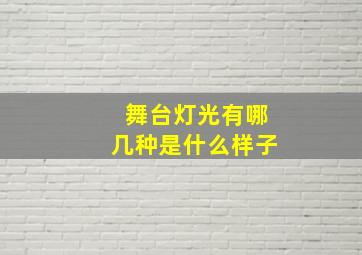 舞台灯光有哪几种是什么样子